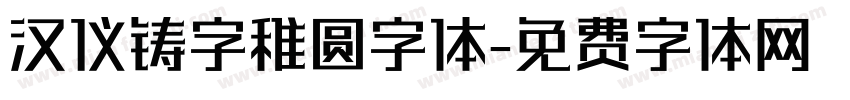 汉仪铸字稚圆字体-免费字体网